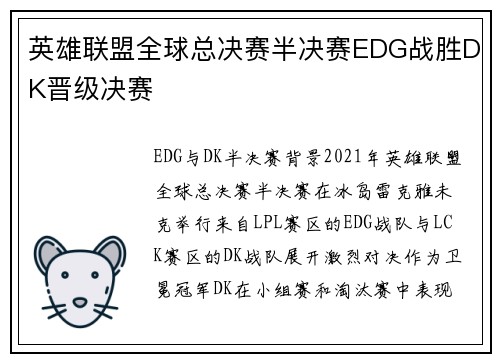 英雄联盟全球总决赛半决赛EDG战胜DK晋级决赛

EDG与DK半决赛背景2021年英雄联盟全球总决赛半决赛在冰岛雷克雅未克举行来自LPL赛区的EDG战队与LCK赛区的DK战队展开激烈对决作为卫冕冠军DK在小组赛和淘汰赛中表现